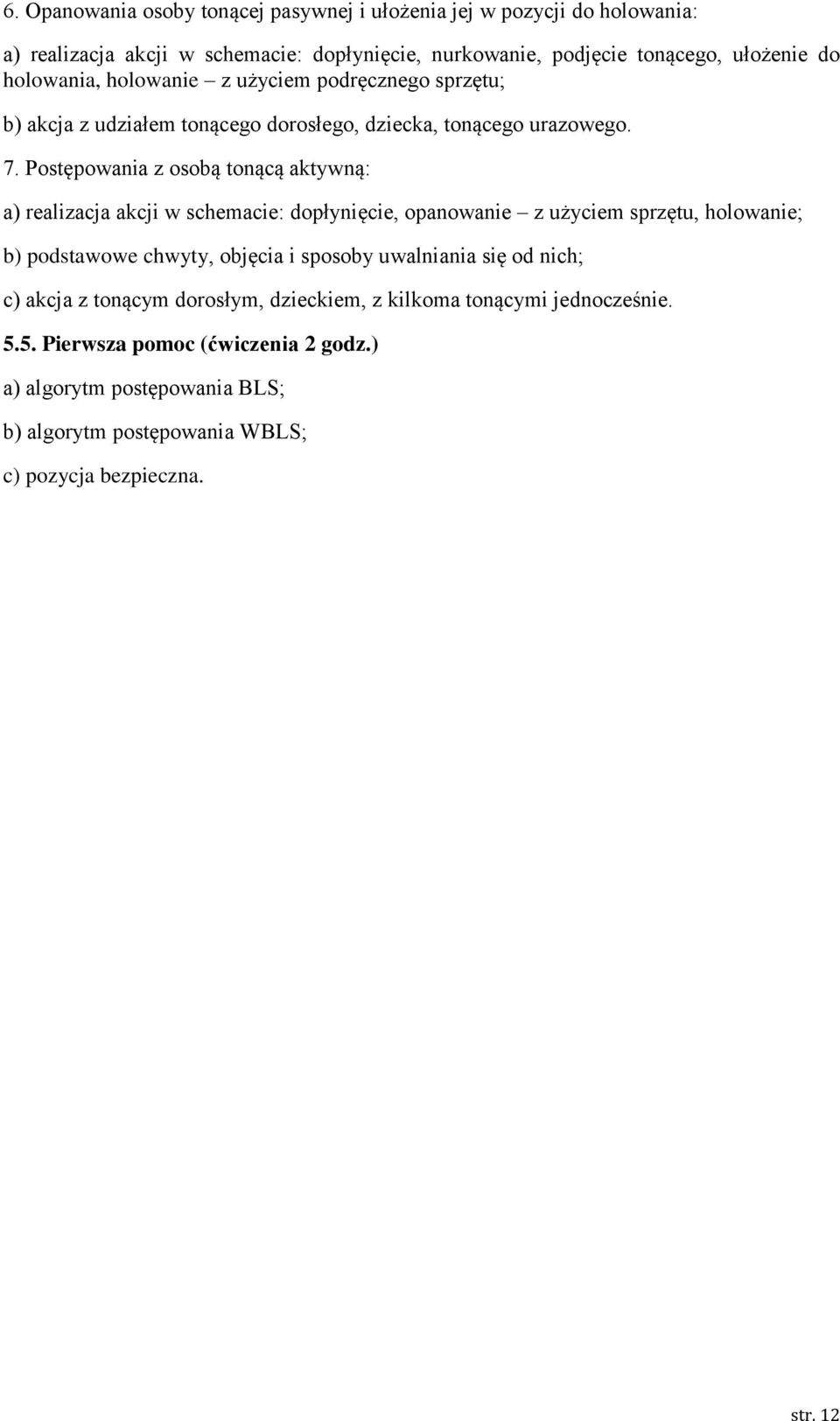 6. Opanowania osoby tonącej pasywnej i ułożenia jej w pozycji do holowania:

a) realizacja akcji w schemacie: dopłynięcie, nurkowanie, podjęcie tonącego, ułożenie do holowania, holowanie – z użyciem podręcznego sprzętu;

b) akcja z udziałem tonącego dorosłego, dziecka, tonącego urazowego.

7. Postępowania z osobą tonącą aktywną:

a) realizacja akcji w schemacie: dopłynięcie, opanowanie – z użyciem sprzętu, holowanie;

b) podstawowe chwyty, objęcia i sposoby uwalniania się od nich;

c) akcja z tonącym dorosłym, dzieckiem, z kilkoma tonącymi jednocześnie.

5.5. Pierwsza pomoc (ćwiczenia 2 godz.)

a) algorytm postępowania BLS;

b) algorytm postępowania WBLS;

c) pozycja bezpieczna.

str. 12